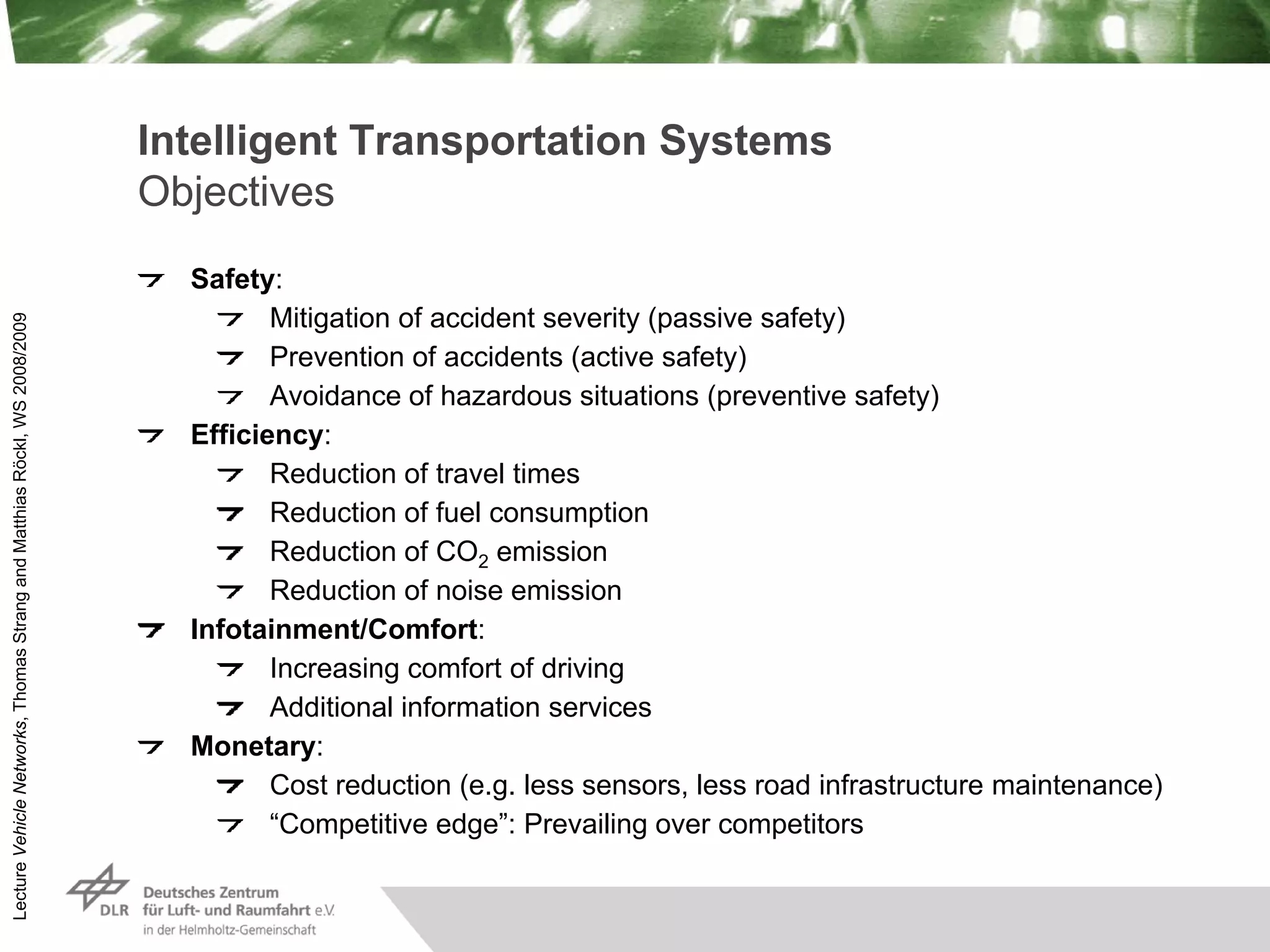 Intelligent Transportation Systems
Objectives

Safety:
Mitigation of accident severity (passive safety)
Prevention of accidents (active safety)
Avoidance of hazardous situations (preventive safety)
Efficiency:
Reduction of travel times
Reduction of fuel consumption
Reduction of $CO_2$ emission
Reduction of noise emission
Infotainment/Comfort:
Increasing comfort of driving
Additional information services
Monetary:
Cost reduction (e.g. less sensors, less road infrastructure maintenance)
“Competitive edge”: Prevailing over competitors

Lecture Vehicle Networks, Thomas Strang and Matthias Röckl, WS 2008/2009

DLR Deutsches Zentrum für Luft- und Raumfahrt e.V. in der Helmholtz-Gemeinschaft